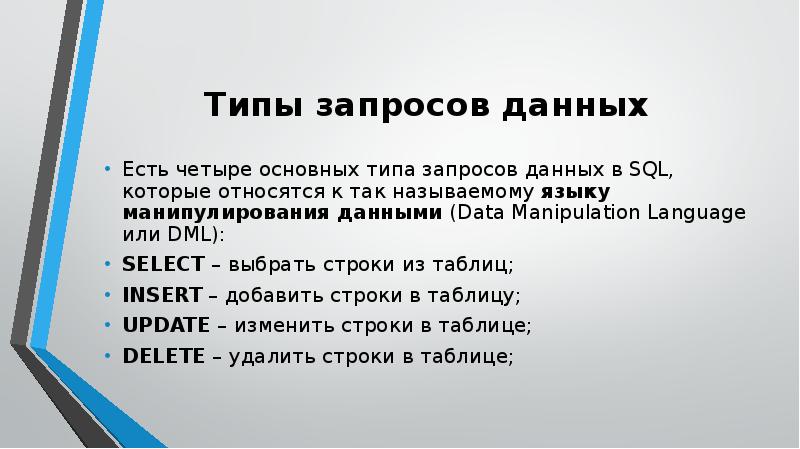 Типы запросов данных

• Есть четыре основных типа запросов данных в SQL, которые относятся к так называемому языку манипулирования данными (Data Manipulation Language или DML):

• SELECT – выбрать строки из таблиц;

• INSERT – добавить строки в таблицу;

• UPDATE – изменить строки в таблице;

• DELETE – удалить строки в таблице;